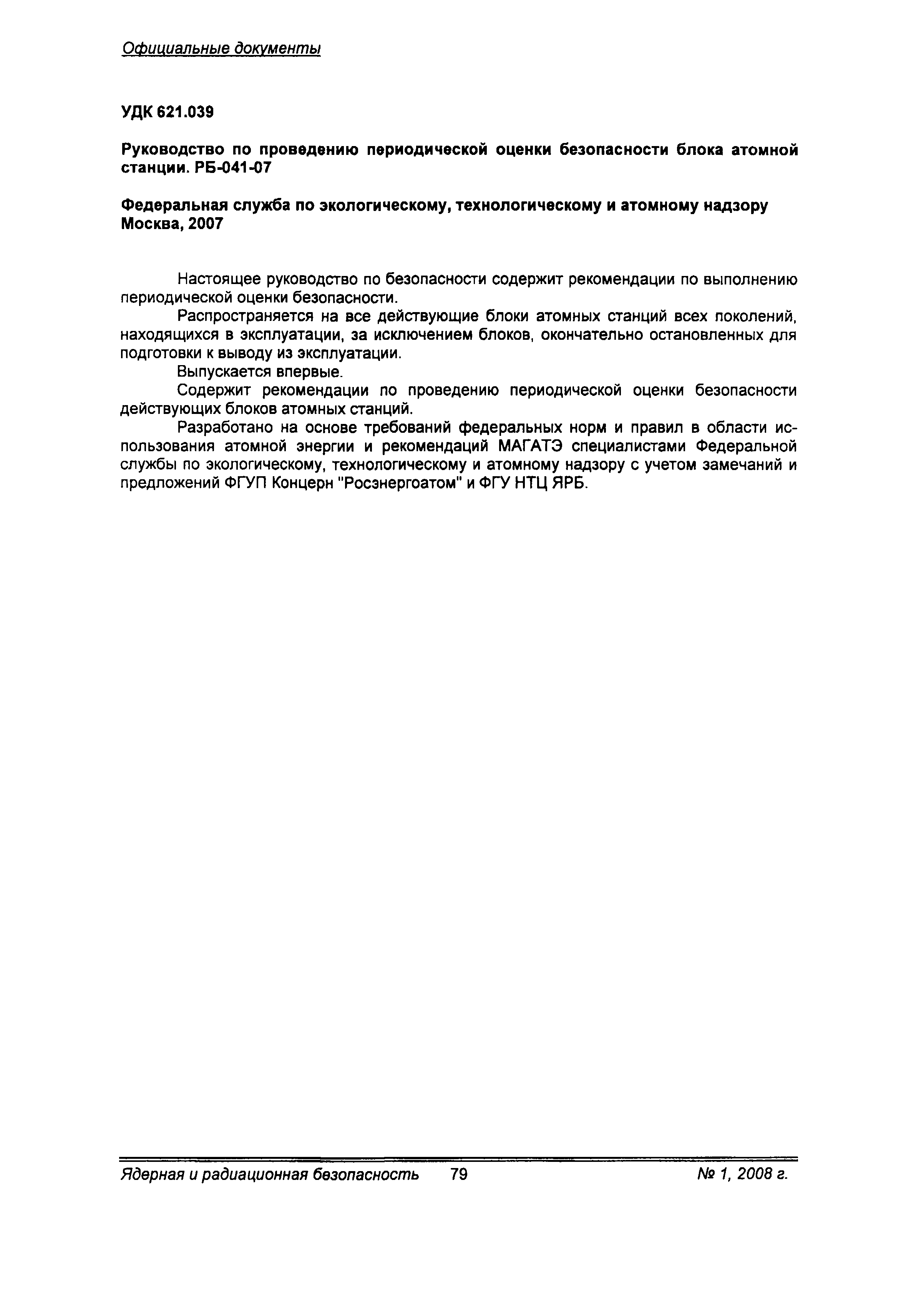 Официальные документы

УДК 621.039

Руководство по проведению периодической оценки безопасности блока атомной станции. РБ-041-07

Федеральная служба по экологическому, технологическому и атомному надзору
Москва, 2007

Настоящее руководство по безопасности содержит рекомендации по выполнению периодической оценки безопасности.

Распространяется на все действующие блоки атомных станций всех поколений, находящихся в эксплуатации, за исключением блоков, окончательно остановленных для подготовки к выводу из эксплуатации.

Выпускается впервые.

Содержит рекомендации по проведению периодической оценки безопасности действующих блоков атомных станций.

Разработано на основе требований федеральных норм и правил в области использования атомной энергии и рекомендаций МАГАТЭ специалистами Федеральной службы по экологическому, технологическому и атомному надзору с учетом замечаний и предложений ФГУП Концерн "Росэнергоатом" и ФГУ НТЦ ЯРБ.

Ядерная и радиационная безопасность 79 № 1, 2008 г.